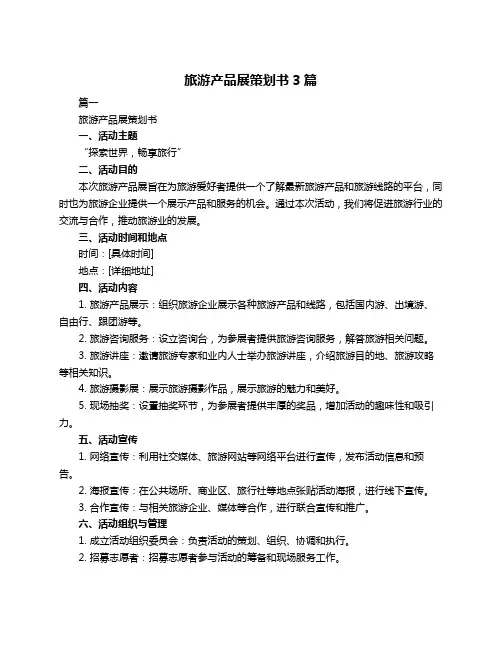 旅游产品展策划书 3 篇

篇一

旅游产品展策划书

一、活动主题

“探索世界，畅享旅行”

二、活动目的

本次旅游产品展旨在为旅游爱好者提供一个了解最新旅游产品和旅游线路的平台，同时也为旅游企业提供一个展示产品和服务的机会。通过本次活动，我们将促进旅游行业的交流与合作，推动旅游业的发展。

三、活动时间和地点

时间：[具体时间]

地点：[详细地址]

四、活动内容

1. 旅游产品展示：组织旅游企业展示各种旅游产品和线路，包括国内游、出境游、自由行、跟团游等。

2. 旅游咨询服务：设立咨询台，为参展者提供旅游咨询服务，解答旅游相关问题。

3. 旅游讲座：邀请旅游专家和业内人士举办旅游讲座，介绍旅游目的地、旅游攻略等相关知识。

4. 旅游摄影展：展示旅游摄影作品，展示旅游的魅力和美好。

5. 现场抽奖：设置抽奖环节，为参展者提供丰厚的奖品，增加活动的趣味性和吸引力。

五、活动宣传

1. 网络宣传：利用社交媒体、旅游网站等网络平台进行宣传，发布活动信息和预告。

2. 海报宣传：在公共场所、商业区、旅行社等地点张贴活动海报，进行线下宣传。

3. 合作宣传：与相关旅游企业、媒体等合作，进行联合宣传和推广。

六、活动组织与管理

1. 成立活动组织委员会：负责活动的策划、组织、协调和执行。

2. 招募志愿者：招募志愿者参与活动的筹备和现场服务工作。